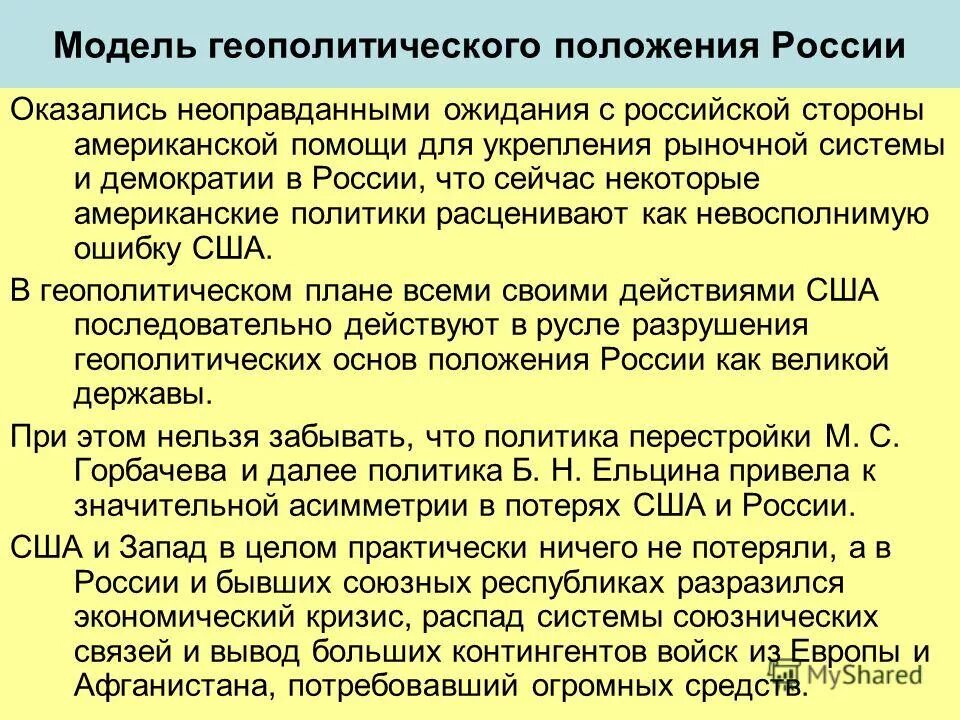 Модель геополитического положения России

Оказались неоправданными ожидания с российской стороны американской помощи для укрепления рыночной системы и демократии в России, что сейчас некоторые американские политики расценивают как невосполнимую ошибку США.

В геополитическом плане всеми своими действиями США последовательно действуют в русле разрушения геополитических основ положения России как великой державы.

При этом нельзя забывать, что политика перестройки М. С. Горбачева и далее политика Б. Н. Ельцина привела к значительной асимметрии в потерях США и России.

США и Запад в целом практически ничего не потеряли, а в России и бывших союзных республиках разразился экономический кризис, распад системы союзнических связей и вывод больших контингентов войск из Европы и Афганистана, потребовавший огромных средств.

MyShared